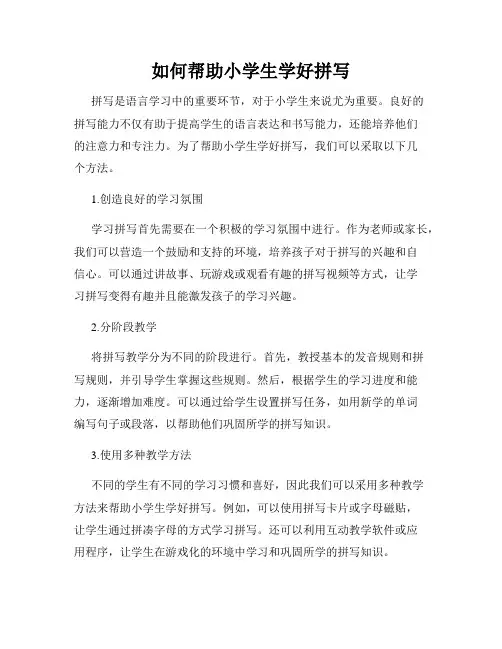 如何帮助小学生学好拼写

拼写是语言学习中的重要环节，对于小学生来说尤为重要。良好的拼写能力不仅有助于提高学生的语言表达和书写能力，还能培养他们的注意力和专注力。为了帮助小学生学好拼写，我们可以采取以下几个方法。

1.创造良好的学习氛围

学习拼写首先需要在一个积极的学习氛围中进行。作为老师或家长，我们可以营造一个鼓励和支持的环境，培养孩子对于拼写的兴趣和自信心。可以通过讲故事、玩游戏或观看有趣的拼写视频等方式，让学习拼写变得有趣并且能激发孩子的学习兴趣。

2.分阶段教学

将拼写教学分为不同的阶段进行。首先，教授基本的发音规则和拼写规则，并引导学生掌握这些规则。然后，根据学生的学习进度和能力，逐渐增加难度。可以通过给学生设置拼写任务，如用新学的单词编写句子或段落，以帮助他们巩固所学的拼写知识。

3.使用多种教学方法

不同的学生有不同的学习习惯和喜好，因此我们可以采用多种教学方法来帮助小学生学好拼写。例如，可以使用拼写卡片或字母磁贴，让学生通过拼凑字母的方式学习拼写。还可以利用互动教学软件或应用程序，让学生在游戏化的环境中学习和巩固所学的拼写知识。